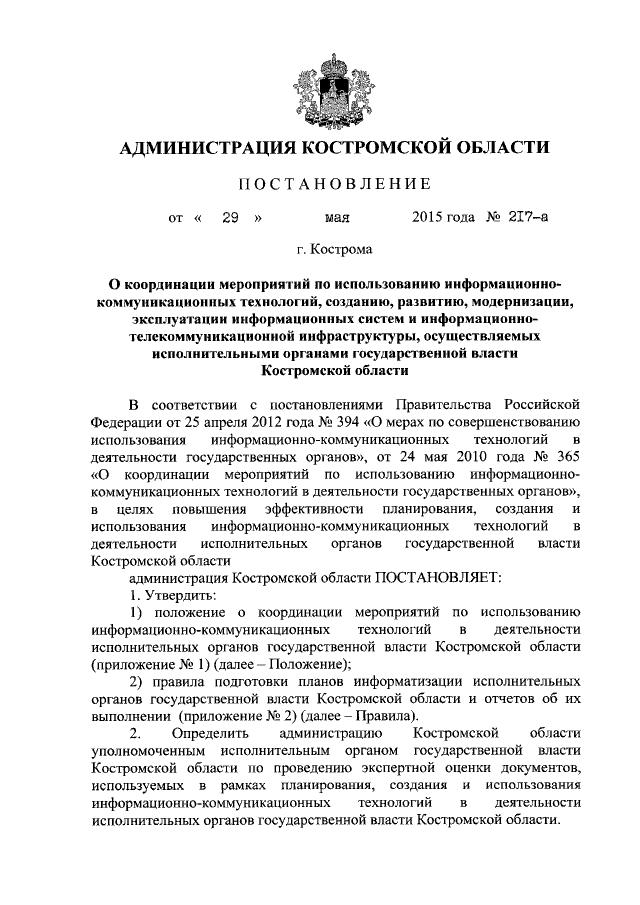 АДМИНИСТРАЦИЯ КОСТРОМСКОЙ ОБЛАСТИ

ПОСТАНОВЛЕНИЕ

от « 29 » мая 2015 года № 217-а

г. Кострома

О координации мероприятий по использованию информационно-коммуникационных технологий, созданию, развитию, модернизации, эксплуатации информационных систем и информационно-телекоммуникационной инфраструктуры, осуществляемых исполнительными органами государственной власти Костромской области

В соответствии с постановлениями Правительства Российской Федерации от 25 апреля 2012 года № 394 «О мерах по совершенствованию использования информационно-коммуникационных технологий в деятельности государственных органов», от 24 мая 2010 года № 365 «О координации мероприятий по использованию информационно-коммуникационных технологий в деятельности государственных органов», в целях повышения эффективности планирования, создания и использования информационно-коммуникационных технологий в деятельности исполнительных органов государственной власти Костромской области

администрация Костромской области ПОСТАНОВЛЯЕТ:

1. Утвердить:

1) положение о координации мероприятий по использованию информационно-коммуникационных технологий в деятельности исполнительных органов государственной власти Костромской области (приложение № 1) (далее – Положение);

2) правила подготовки планов информатизации исполнительных органов государственной власти Костромской области и отчетов об их выполнении (приложение № 2) (далее – Правила).

2. Определить администрацию Костромской области уполномоченным исполнительным органом государственной власти Костромской области по проведению экспертной оценки документов, используемых в рамках планирования, создания и использования информационно-коммуникационных технологий в деятельности исполнительных органов государственной власти Костромской области.